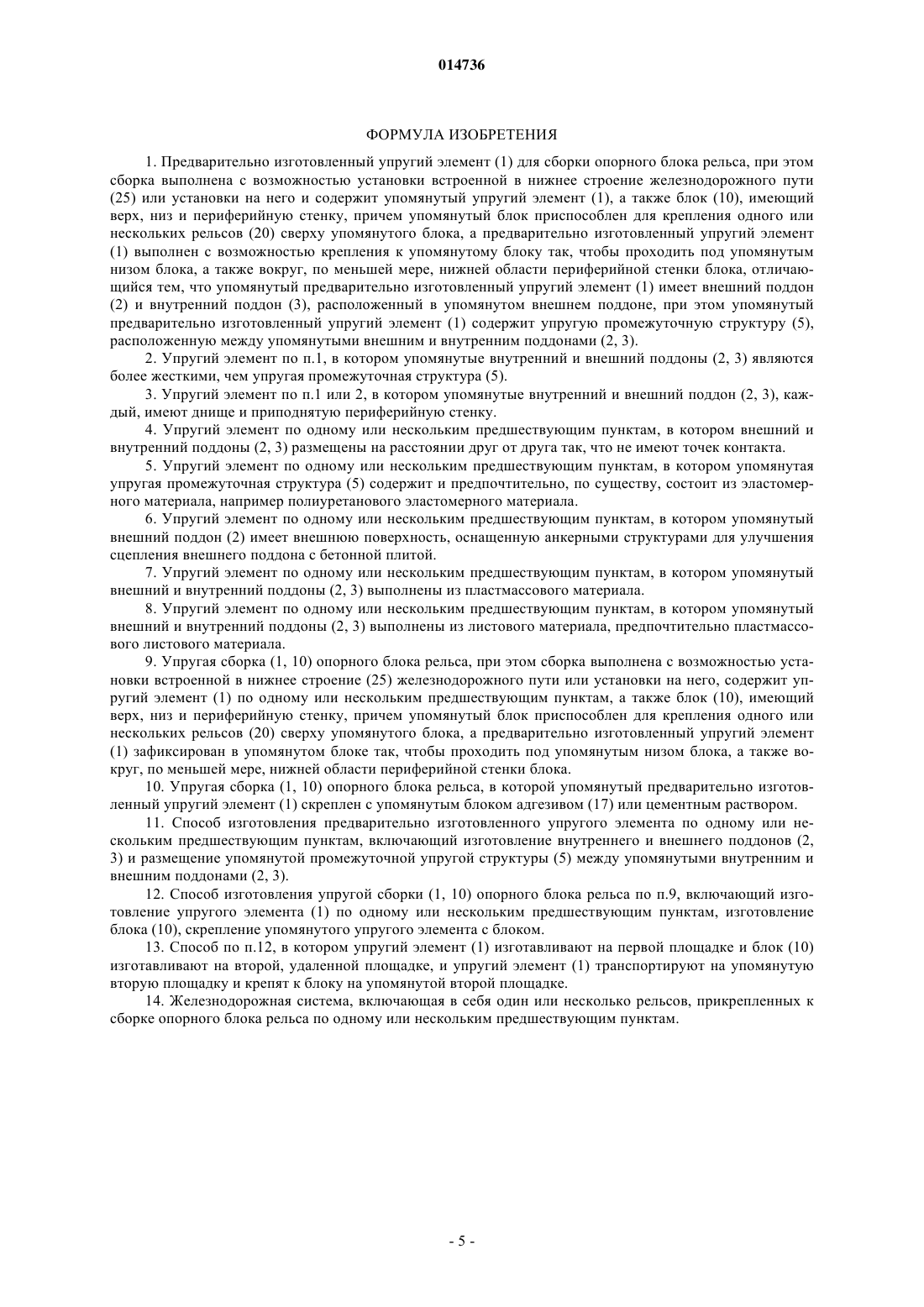 014736

ФОРМУЛА ИЗОБРЕТЕНИЯ

1. Предварительно изготовленный упругий элемент (1) для сборки опорного блока рельса, при этом сборка выполнена с возможностью установки встроенной в нижнее строение железнодорожного пути (25) или установки на него и содержит упомянутый упругий элемент (1), а также блок (10), имеющий верх, низ и периферийную стенку, причем упомянутый блок приспособлен для крепления одного или нескольких рельсов (20) сверху упомянутого блока, а предварительно изготовленный упругий элемент (1) выполнен с возможностью крепления к упомянутому блоку так, чтобы проходить под упомянутым низом блока, а также вокруг, по меньшей мере, нижней области периферийной стенки блока, отличающийся тем, что упомянутый предварительно изготовленный упругий элемент (1) имеет внешний поддон (2) и внутренний поддон (3), расположенный в упомянутом внешнем поддоне, при этом упомянутый предварительно изготовленный упругий элемент (1) содержит упругую промежуточную структуру (5), расположенную между упомянутыми внешним и внутренним поддонами (2, 3).

2. Упругий элемент по п.1, в котором упомянутые внутренний и внешний поддоны (2, 3) являются более жесткими, чем упругая промежуточная структура (5).

3. Упругий элемент по п.1 или 2, в котором упомянутые внутренний и внешний поддон (2, 3), каждый, имеют днище и приподнятую периферийную стенку.

4. Упругий элемент по одному или нескольким предшествующим пунктам, в котором внешний и внутренний поддоны (2, 3) размещены на расстоянии друг от друга так, что не имеют точек контакта.

5. Упругий элемент по одному или нескольким предшествующим пунктам, в котором упомянутая упругая промежуточная структура (5) содержит и предпочтительно, по существу, состоит из эластомерного материала, например полиуретанового эластомерного материала.

6. Упругий элемент по одному или нескольким предшествующим пунктам, в котором упомянутый внешний поддон (2) имеет внешнюю поверхность, оснащенную анкерными структурами для улучшения сцепления внешнего поддона с бетонной плитой.

7. Упругий элемент по одному или нескольким предшествующим пунктам, в котором упомянутый внешний и внутренний поддоны (2, 3) выполнены из пластмассового материала.

8. Упругий элемент по одному или нескольким предшествующим пунктам, в котором упомянутый внешний и внутренний поддоны (2, 3) выполнены из листового материала, предпочтительно пластмассового листового материала.

9. Упругая сборка (1, 10) опорного блока рельса, при этом сборка выполнена с возможностью установки встроенной в нижнее строение (25) железнодорожного пути или установки на него, содержит упругий элемент (1) по одному или нескольким предшествующим пунктам, а также блок (10), имеющий верх, низ и периферийную стенку, причем упомянутый блок приспособлен для крепления одного или нескольких рельсов (20) сверху упомянутого блока, а предварительно изготовленный упругий элемент (1) зафиксирован в упомянутом блоке так, чтобы проходить под упомянутым низом блока, а также вокруг, по меньшей мере, нижней области периферийной стенки блока.

10. Упругая сборка (1, 10) опорного блока рельса, в которой упомянутый предварительно изготовленный упругий элемент (1) скреплен с упомянутым блоком адгезивом (17) или цементным раствором.

11. Способ изготовления предварительно изготовленного упругого элемента по одному или нескольким предшествующим пунктам, включающий изготовление внутреннего и внешнего поддонов (2, 3) и размещение упомянутой промежуточной упругой структуры (5) между упомянутыми внутренним и внешним поддонами (2, 3).

12. Способ изготовления упругой сборки (1, 10) опорного блока рельса по п.9, включающий изготовление упругого элемента (1) по одному или нескольким предшествующим пунктам, изготовление блока (10), скрепление упомянутого упругого элемента с блоком.

13. Способ по п.12, в котором упругий элемент (1) изготавливают на первой площадке и блок (10) изготавливают на второй, удаленной площадке, и упругий элемент (1) транспортируют на упомянутую вторую площадку и крепят к блоку на упомянутой второй площадке.

14. Железнодорожная система, включающая в себя один или несколько рельсов, прикрепленных к сборке опорного блока рельса по одному или нескольким предшествующим пунктам.

- 5 -